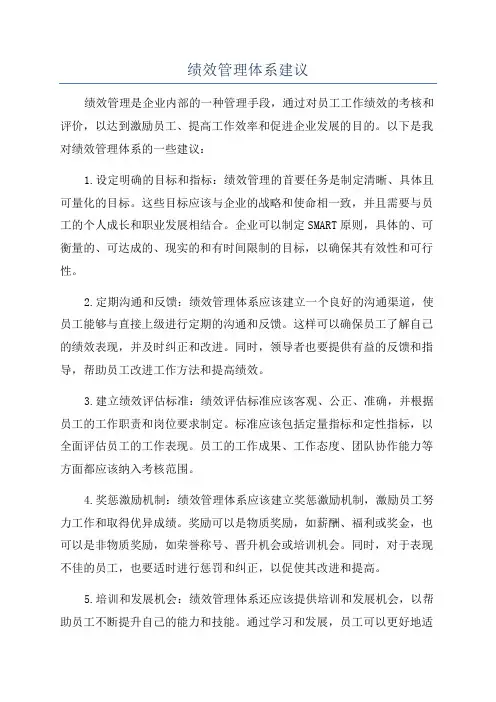 绩效管理体系建议

绩效管理是企业内部的一种管理手段，通过对员工工作绩效的考核和评价，以达到激励员工、提高工作效率和促进企业发展的目的。以下是我对绩效管理体系的一些建议：

1.设定明确的目标和指标：绩效管理的首要任务是制定清晰、具体且可量化的目标。这些目标应该与企业的战略和使命相一致，并且需要与员工的个人成长和职业发展相结合。企业可以制定SMART原则，具体的、可衡量的、可达成的、现实的和有时间限制的目标，以确保其有效性和可行性。

2.定期沟通和反馈：绩效管理体系应该建立一个良好的沟通渠道，使员工能够与直接上级进行定期的沟通和反馈。这样可以确保员工了解自己的绩效表现，并及时纠正和改进。同时，领导者也要提供有益的反馈和指导，帮助员工改进工作方法和提高绩效。

3.建立绩效评估标准：绩效评估标准应该客观、公正、准确，并根据员工的工作职责和岗位要求制定。标准应该包括定量指标和定性指标，以全面评估员工的工作表现。员工的工作成果、工作态度、团队协作能力等方面都应该纳入考核范围。

4.奖惩激励机制：绩效管理体系应该建立奖惩激励机制，激励员工努力工作和取得优异成绩。奖励可以是物质奖励，如薪酬、福利或奖金，也可以是非物质奖励，如荣誉称号、晋升机会或培训机会。同时，对于表现不佳的员工，也要适时进行惩罚和纠正，以促使其改进和提高。

5.培训和发展机会：绩效管理体系还应该提供培训和发展机会，以帮助员工不断提升自己的能力和技能。通过学习和发展，员工可以更好地适